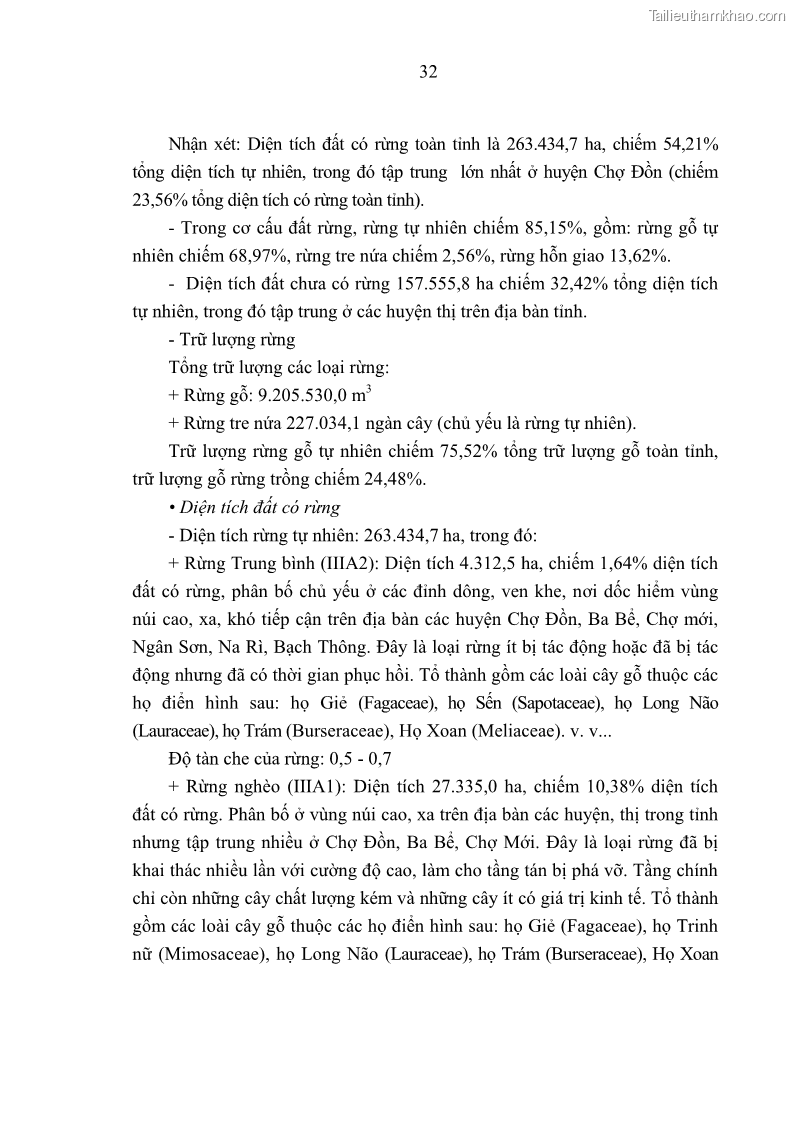 Tailieuthamkhao.com

32

Nhận xét: Diện tích đất có rừng toàn tỉnh là 263.434,7 ha, chiếm 54,21% tổng diện tích tự nhiên, trong đó tập trung lớn nhất ở huyện Chợ Đồn (chiếm 23,56% tổng diện tích có rừng toàn tỉnh).

- Trong cơ cấu đất rừng, rừng tự nhiên chiếm 85,15%, gồm: rừng gỗ tự nhiên chiếm 68,97%, rừng tre nứa chiếm 2,56%, rừng hỗn giao 13,62%.

- Diện tích đất chưa có rừng 157.555,8 ha chiếm 32,42% tổng diện tích tự nhiên, trong đó tập trung ở các huyện thị trên địa bàn tỉnh.

- Trữ lượng rừng

Tổng trữ lượng các loại rừng:

+ Rừng gỗ: 9.205.530,0 $m^3$

+ Rừng tre nứa 227.034,1 ngàn cây (chủ yếu là rừng tự nhiên).

Trữ lượng rừng gỗ tự nhiên chiếm 75,52% tổng trữ lượng gỗ toàn tỉnh, trữ lượng gỗ rừng trồng chiếm 24,48%.

• Diện tích đất có rừng

- Diện tích rừng tự nhiên: 263.434,7 ha, trong đó:

+ Rừng Trung bình (IIIA2): Diện tích 4.312,5 ha, chiếm 1,64% diện tích đất có rừng, phân bố chủ yếu ở các đỉnh dông, ven khe, nơi dốc hiểm vùng núi cao, xa, khó tiếp cận trên địa bàn các huyện Chợ Đồn, Ba Bể, Chợ mới, Ngân Sơn, Na Rì, Bạch Thông. Đây là loại rừng ít bị tác động hoặc đã bị tác động nhưng đã có thời gian phục hồi. Tổ thành gồm các loài cây gỗ thuộc các họ điển hình sau: họ Giẻ (Fagaceae), họ Sến (Sapotaceae), họ Long Não (Lauraceae), họ Trám (Burseraceae), Họ Xoan (Meliaceae). v. v...

Độ tàn che của rừng: 0,5 - 0,7

+ Rừng nghèo (IIIA1): Diện tích 27.335,0 ha, chiếm 10,38% diện tích đất có rừng. Phân bố ở vùng núi cao, xa trên địa bàn các huyện, thị trong tỉnh nhưng tập trung nhiều ở Chợ Đồn, Ba Bể, Chợ Mới. Đây là loại rừng đã bị khai thác nhiều lần với cường độ cao, làm cho tầng tán bị phá vỡ. Tầng chính chỉ còn những cây chất lượng kém và những cây ít có giá trị kinh tế. Tổ thành gồm các loài cây gỗ thuộc các họ điển hình sau: họ Giẻ (Fagaceae), họ Trinh nữ (Mimosaceae), họ Long Não (Lauraceae), họ Trám (Burseraceae), Họ Xoan